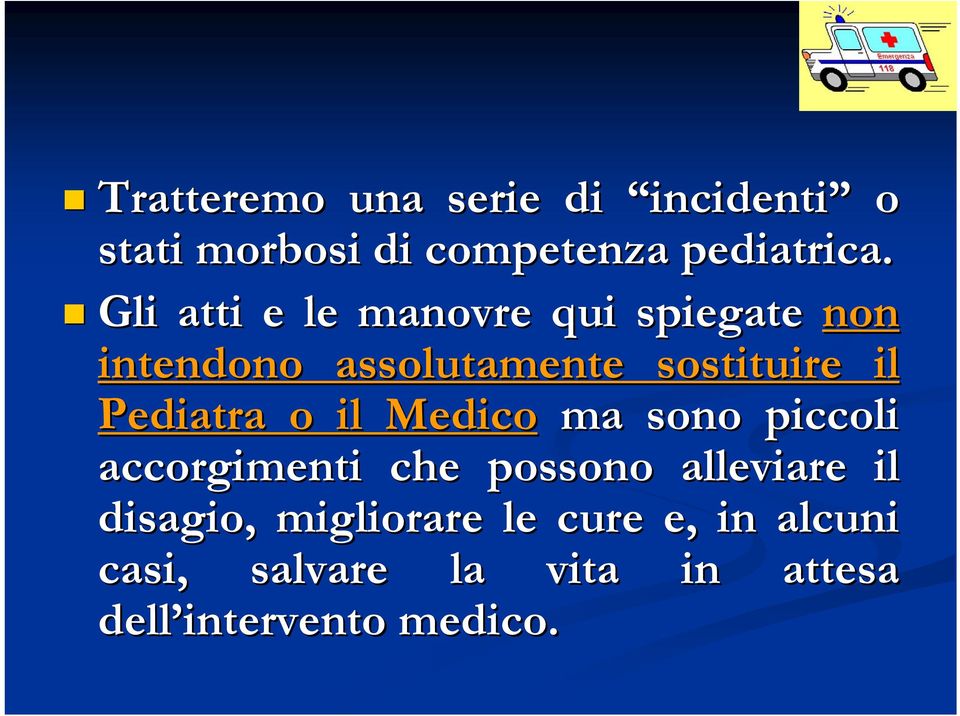 Emergenza
118

Tratteremo una serie di “incidenti” o stati morbosi di competenza pediatrica.

Gli atti e le manovre qui spiegate non intendono assolutamente sostituire il Pediatra o il Medico ma sono piccoli accorgimenti che possono alleviare il disagio, migliorare le cure e, in alcuni casi, salvare la vita in attesa dell’intervento medico.